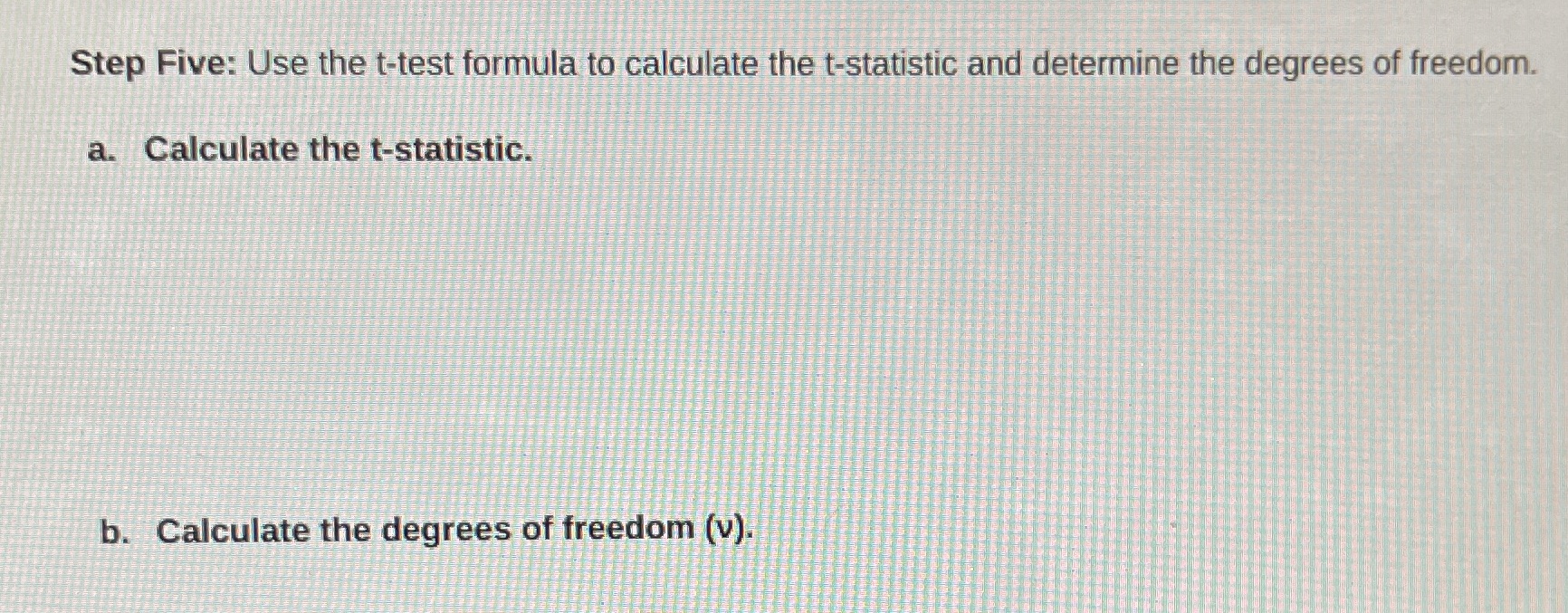 Step Five: Use the t-test formula to calculate the t-statistic and determine the degrees of freedom.

a. Calculate the t-statistic.

b. Calculate the degrees of freedom (ν).